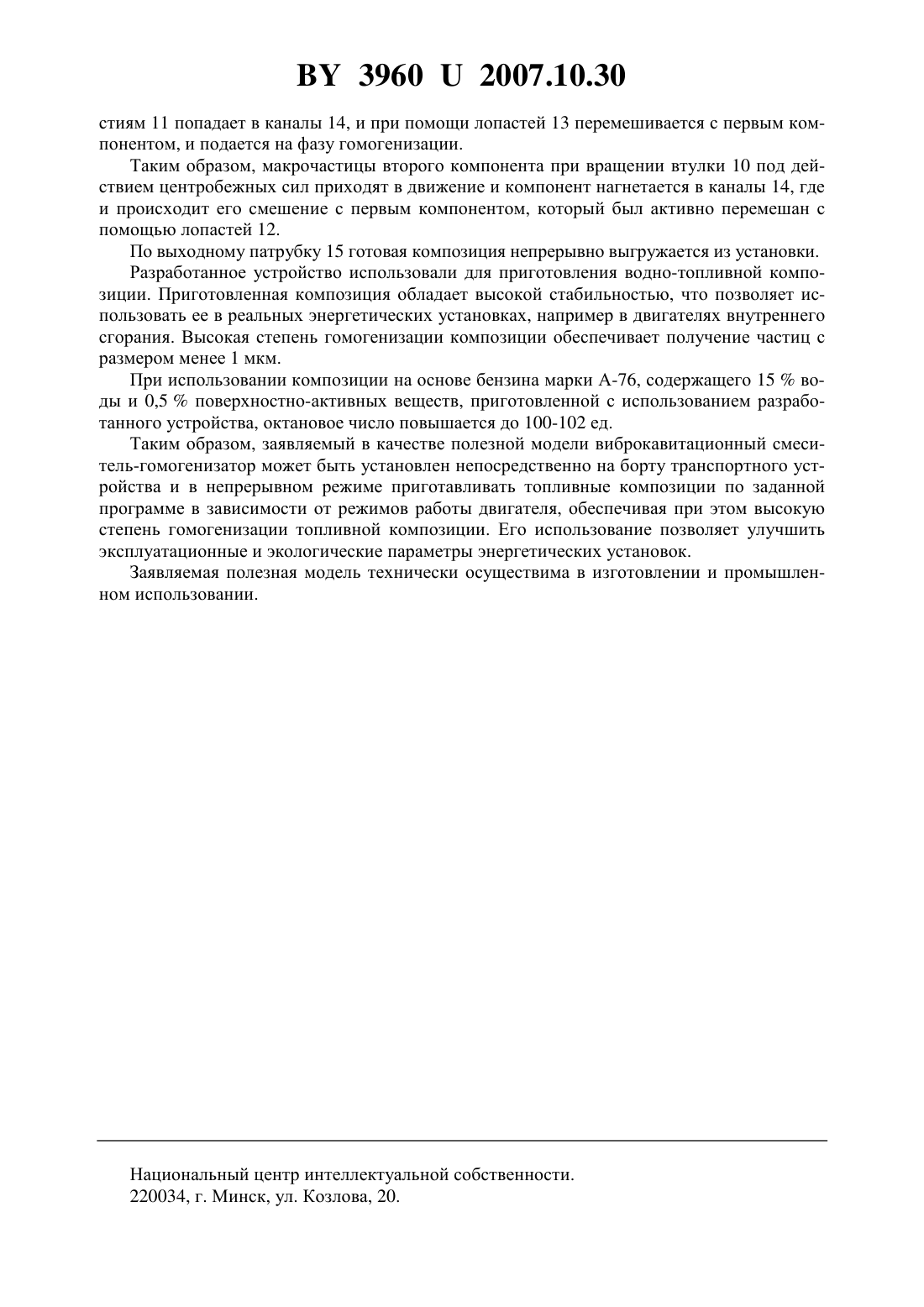 BY 3960 U 2007.10.30

стиям 11 попадает в каналы 14, и при помощи лопастей 13 перемешивается с первым компонентом, и подается на фазу гомогенизации.

Таким образом, макрочастицы второго компонента при вращении втулки 10 под действием центробежных сил приходят в движение и компонент нагнетается в каналы 14, где и происходит его смешение с первым компонентом, который был активно перемешан с помощью лопастей 12.

По выходному патрубку 15 готовая композиция непрерывно выгружается из установки.

Разработанное устройство использовали для приготовления водно-топливной композиции. Приготовленная композиция обладает высокой стабильностью, что позволяет использовать ее в реальных энергетических установках, например в двигателях внутреннего сгорания. Высокая степень гомогенизации композиции обеспечивает получение частиц с размером менее 1 мкм.

При использовании композиции на основе бензина марки А-76, содержащего 15 % воды и 0,5 % поверхностно-активных веществ, приготовленной с использованием разработанного устройства, октановое число повышается до 100-102 ед.

Таким образом, заявляемый в качестве полезной модели виброкавитационный смеситель-гомогенизатор может быть установлен непосредственно на борту транспортного устройства и в непрерывном режиме приготавливать топливные композиции по заданной программе в зависимости от режимов работы двигателя, обеспечивая при этом высокую степень гомогенизации топливной композиции. Его использование позволяет улучшить эксплуатационные и экологические параметры энергетических установок.

Заявляемая полезная модель технически осуществима в изготовлении и промышленном использовании.

Национальный центр интеллектуальной собственности.
220034, г. Минск, ул. Козлова, 20.